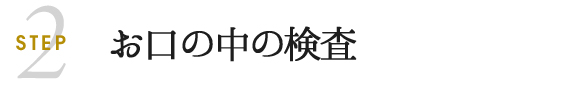 STEP 2

お口の中の検査